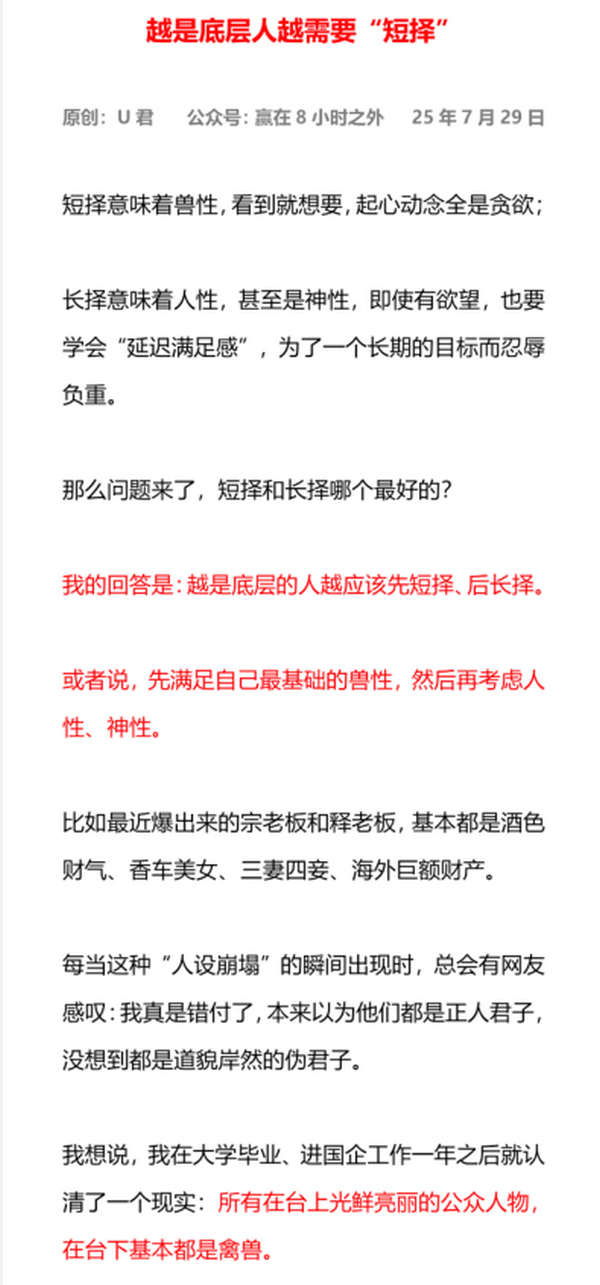 越是底层人越需要“短择”

原创：U 君　　公众号：赢在 8 小时之外　　25 年 7 月 29 日

短择意味着兽性，看到就想要，起心动念全是贪欲；

长择意味着人性，甚至是神性，即使有欲望，也要学会“延迟满足感”，为了一个长期的目标而忍辱负重。

那么问题来了，短择和长择哪个最好的？

我的回答是：越是底层的人越应该先短择、后长择。

或者说，先满足自己最基础的兽性，然后再考虑人性、神性。

比如最近爆出来的宗老板和释老板，基本都是酒色财气、香车美女、三妻四妾、海外巨额财产。

每当这种“人设崩塌”的瞬间出现时，总会有网友感叹：我真是错付了，本来以为他们都是正人君子，没想到都是道貌岸然的伪君子。

我想说，我在大学毕业、进国企工作一年之后就认清了一个现实：所有在台上光鲜亮丽的公众人物，在台下基本都是禽兽。